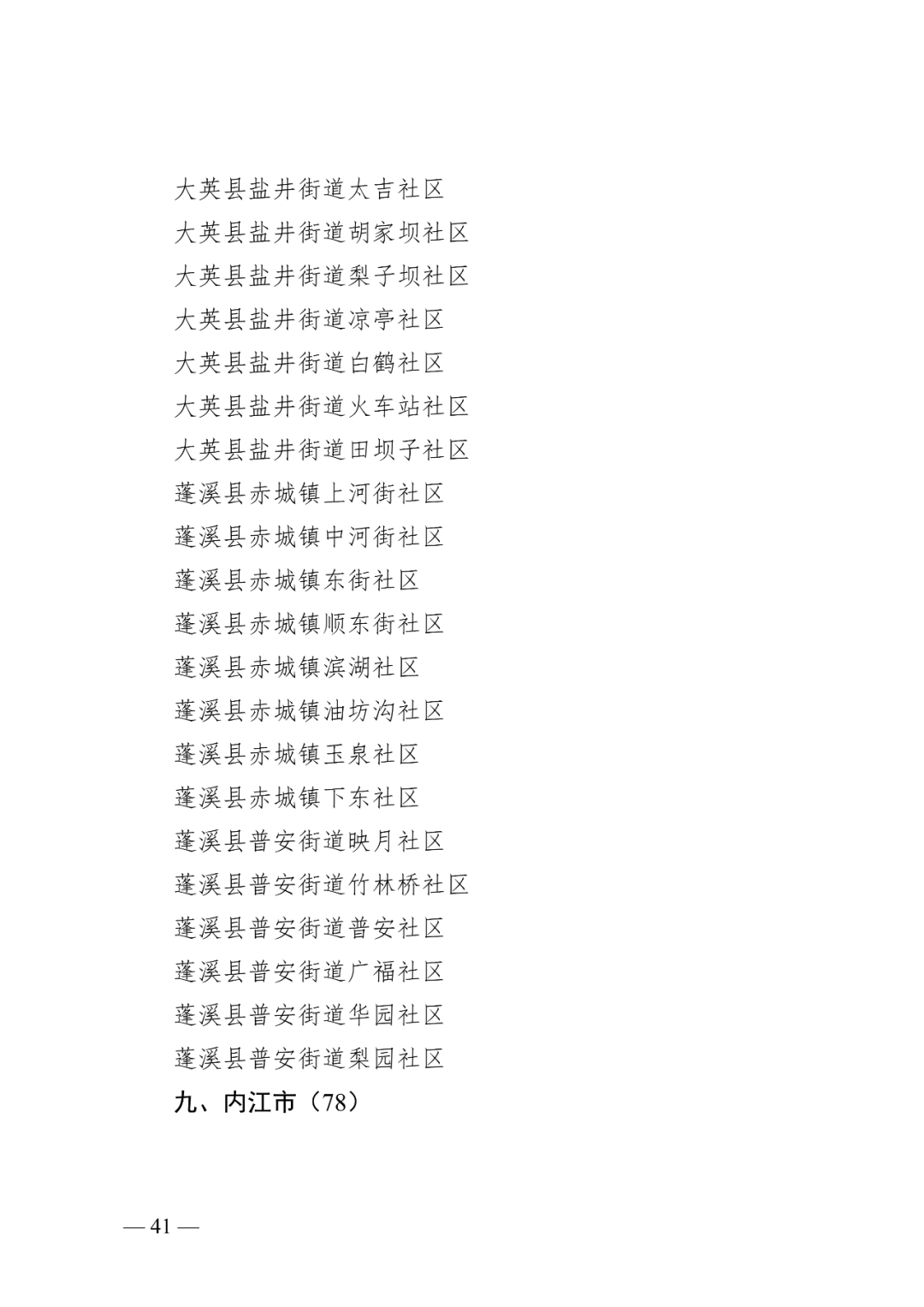 大英县盐井街道太吉社区
大英县盐井街道胡家坝社区
大英县盐井街道梨子坝社区
大英县盐井街道凉亭社区
大英县盐井街道白鹤社区
大英县盐井街道火车站社区
大英县盐井街道田坝子社区
蓬溪县赤城镇上河街社区
蓬溪县赤城镇中河街社区
蓬溪县赤城镇东街社区
蓬溪县赤城镇顺东街社区
蓬溪县赤城镇滨湖社区
蓬溪县赤城镇油坊沟社区
蓬溪县赤城镇玉泉社区
蓬溪县赤城镇下东社区
蓬溪县普安街道映月社区
蓬溪县普安街道竹林桥社区
蓬溪县普安街道普安社区
蓬溪县普安街道广福社区
蓬溪县普安街道华园社区
蓬溪县普安街道梨园社区
九、内江市（78）

— 41 —